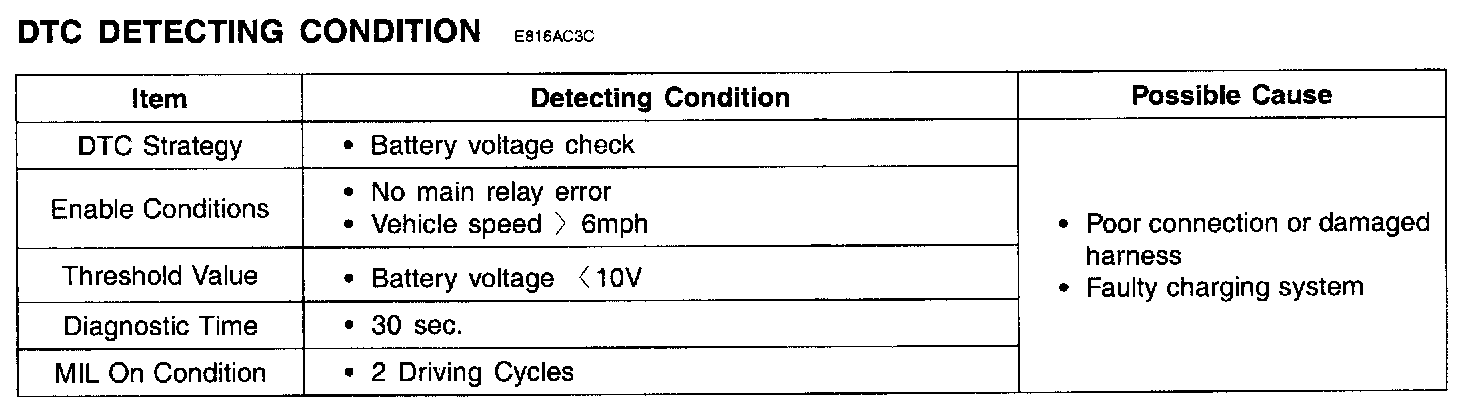 DTC DETECTING CONDITION E816AC3C

| Item | Detecting Condition | Possible Cause |
|---|---|---|
| DTC Strategy | • Battery voltage check | • Poor connection or damaged harness • Faulty charging system |
| Enable Conditions | • No main relay error • Vehicle speed 〉 6mph | |
| Threshold Value | • Battery voltage 〈10V | |
| Diagnostic Time | • 30 sec. | |
| MIL On Condition | • 2 Driving Cycles | |